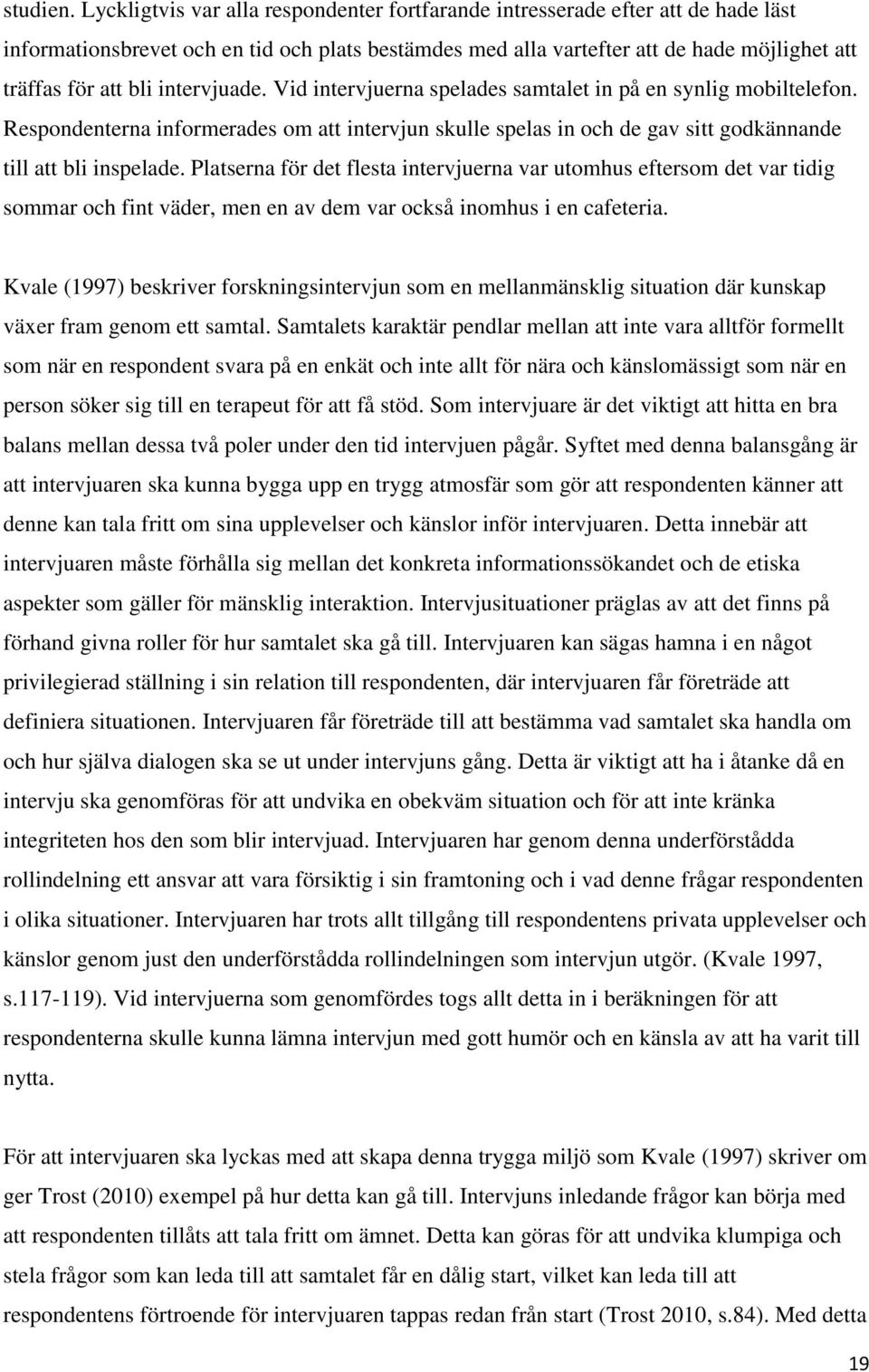 studien. Lyckligtvis var alla respondenter fortfarande intresserade efter att de hade läst informationsbrevet och en tid och plats bestämdes med alla vartefter att de hade möjlighet att träffas för att bli intervjuade. Vid intervjuerna spelades samtalet in på en synlig mobiltelefon. Respondenterna informerades om att intervjun skulle spelas in och de gav sitt godkännande till att bli inspelade. Platserna för det flesta intervjuerna var utomhus eftersom det var tidig sommar och fint väder, men en av dem var också inomhus i en cafeteria.

Kvale (1997) beskriver forskningsintervjun som en mellanmänsklig situation där kunskap växer fram genom ett samtal. Samtalets karaktär pendlar mellan att inte vara alltför formellt som när en respondent svara på en enkät och inte allt för nära och känslomässigt som när en person söker sig till en terapeut för att få stöd. Som intervjuare är det viktigt att hitta en bra balans mellan dessa två poler under den tid intervjuen pågår. Syftet med denna balansgång är att intervjuaren ska kunna bygga upp en trygg atmosfär som gör att respondenten känner att denne kan tala fritt om sina upplevelser och känslor inför intervjuaren. Detta innebär att intervjuaren måste förhålla sig mellan det konkreta informationssökandet och de etiska aspekter som gäller för mänsklig interaktion. Intervjusituationer präglas av att det finns på förhand givna roller för hur samtalet ska gå till. Intervjuaren kan sägas hamna i en något privilegierad ställning i sin relation till respondenten, där intervjuaren får företräde att definiera situationen. Intervjuaren får företräde till att bestämma vad samtalet ska handla om och hur själva dialogen ska se ut under intervjuns gång. Detta är viktigt att ha i åtanke då en intervju ska genomföras för att undvika en obekväm situation och för att inte kränka integriteten hos den som blir intervjuad. Intervjuaren har genom denna underförstådda rollindelning ett ansvar att vara försiktig i sin framtoning och i vad denne frågar respondenten i olika situationer. Intervjuaren har trots allt tillgång till respondentens privata upplevelser och känslor genom just den underförstådda rollindelningen som intervjun utgör. (Kvale 1997, s.117-119). Vid intervjuerna som genomfördes togs allt detta in i beräkningen för att respondenterna skulle kunna lämna intervjun med gott humör och en känsla av att ha varit till nytta.

För att intervjuaren ska lyckas med att skapa denna trygga miljö som Kvale (1997) skriver om ger Trost (2010) exempel på hur detta kan gå till. Intervjuns inledande frågor kan börja med att respondenten tillåts att tala fritt om ämnet. Detta kan göras för att undvika klumpiga och stela frågor som kan leda till att samtalet får en dålig start, vilket kan leda till att respondentens förtroende för intervjuaren tappas redan från start (Trost 2010, s.84). Med detta

19